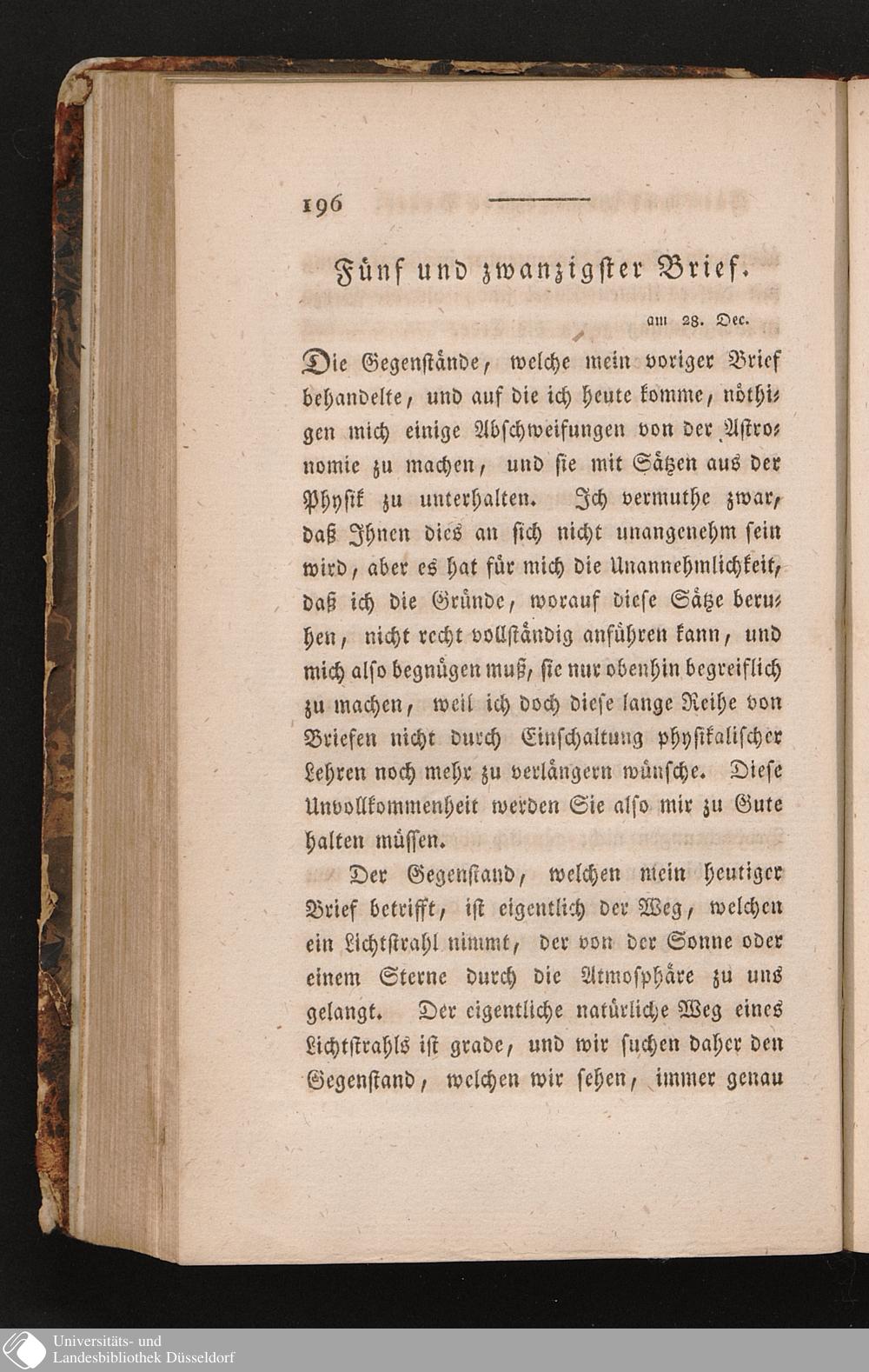 196

Fünf und zwanzigster Brief.

am 28. Dec.

Die Gegenstände, welche mein voriger Brief behandelte, und auf die ich heute komme, nöthigen mich einige Abschweifungen von der Astronomie zu machen, und sie mit Sätzen aus der Physik zu unterhalten. Ich vermuthe zwar, daß Ihnen dies an sich nicht unangenehm sein wird, aber es hat für mich die Unannehmlichkeit, daß ich die Gründe, worauf diese Sätze beruhen, nicht recht vollständig anführen kann, und mich also begnügen muß, sie nur obenhin begreiflich zu machen, weil ich doch diese lange Reihe von Briefen nicht durch Einschaltung physikalischer Lehren noch mehr zu verlängern wünsche. Diese Unvollkommenheit werden Sie also mir zu Gute halten müssen.

Der Gegenstand, welchen mein heutiger Brief betrifft, ist eigentlich der Weg, welchen ein Lichtstrahl nimmt, der von der Sonne oder einem Sterne durch die Atmosphäre zu uns gelangt. Der eigentliche natürliche Weg eines Lichtstrahls ist grade, und wir suchen daher den Gegenstand, welchen wir sehen, immer genau

Universitäts- und
Landesbibliothek Düsseldorf